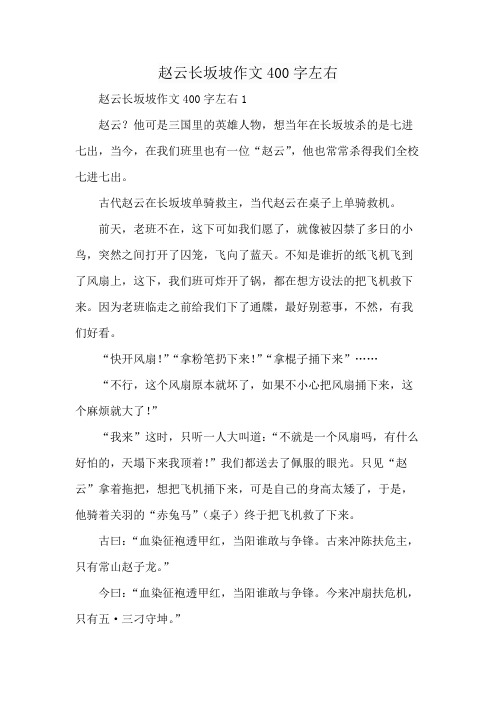 赵云长坂坡作文400字左右

赵云长坂坡作文400字左右1

赵云？他可是三国里的英雄人物，想当年在长坂坡杀的是七进七出，当今，在我们班里也有一位“赵云”，他也常常杀得我们全校七进七出。

古代赵云在长坂坡单骑救主，当代赵云在桌子上单骑救机。

前天，老班不在，这下可如我们愿了，就像被囚禁了多日的小鸟，突然之间打开了囚笼，飞向了蓝天。不知是谁折的纸飞机飞到了风扇上，这下，我们班可炸开了锅，都在想方设法的把飞机救下来。因为老班临走之前给我们下了通牒，最好别惹事，不然，有我们好看。

“快开风扇！”“拿粉笔扔下来！”“拿棍子捅下来”……

“不行，这个风扇原本就坏了，如果不小心把风扇捅下来，这个麻烦就大了！”

“我来”这时，只听一人大叫道：“不就是一个风扇吗，有什么好怕的，天塌下来我顶着！”我们都送去了佩服的眼光。只见“赵云”拿着拖把，想把飞机捅下来，可是自己的身高太矮了，于是，他骑着关羽的“赤兔马”（桌子）终于把飞机救了下来。

古曰：“血染征袍透甲红，当阳谁敢与争锋。古来冲陈扶危主，只有常山赵子龙。”

今曰：“血染征袍透甲红，当阳谁敢与争锋。今来冲扇扶危机，只有五·三刁守坤。”